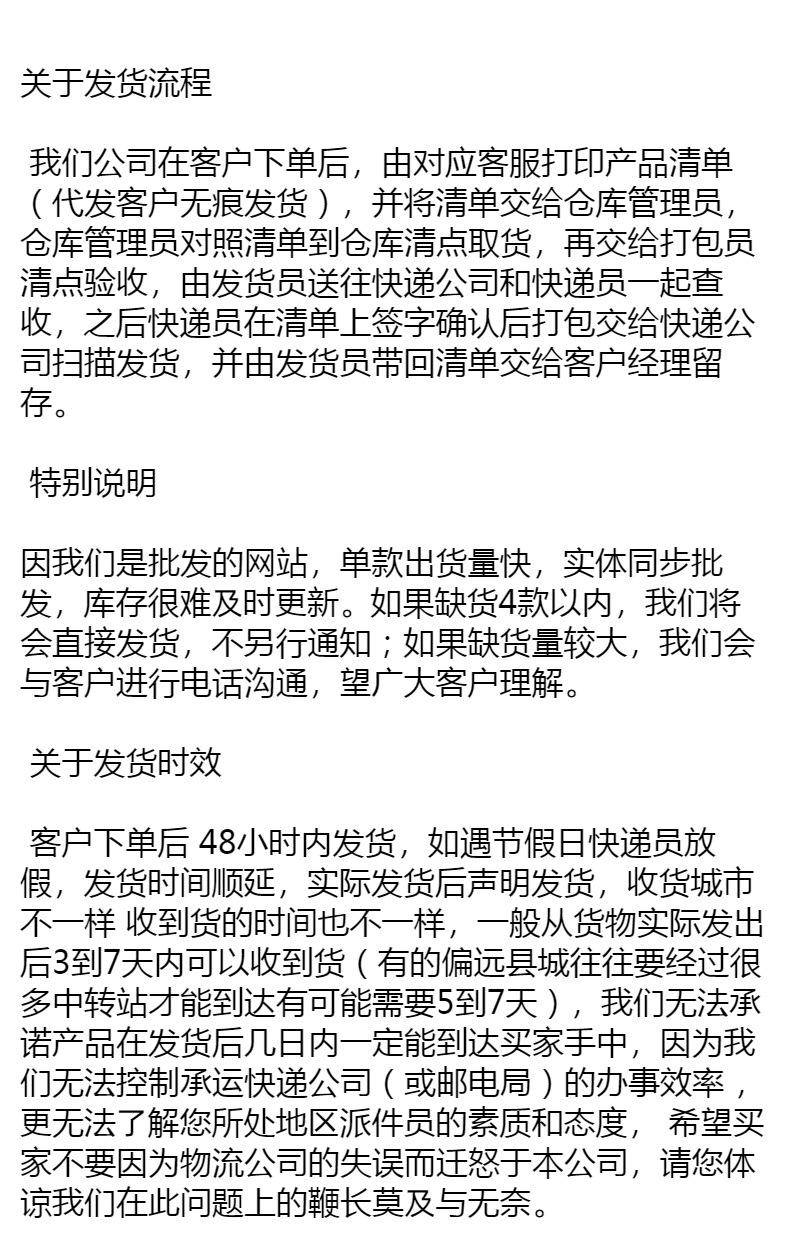 关于发货流程

我们公司在客户下单后，由对应客服打印产品清单（代发客户无痕发货），并将清单交给仓库管理员，仓库管理员对照清单到仓库清点取货，再交给打包员清点验收，由发货员送往快递公司和快递员一起查收，之后快递员在清单上签字确认后打包交给快递公司扫描发货，并由发货员带回清单交给客户经理留存。

特别说明

因我们是批发的网站，单款出货量快，实体同步批发，库存很难及时更新。如果缺货4款以内，我们将会直接发货，不另行通知；如果缺货量较大，我们会与客户进行电话沟通，望广大客户理解。

关于发货时效

客户下单后 48小时内发货，如遇节假日快递员放假，发货时间顺延，实际发货后声明发货，收货城市不一样 收到货的时间也不一样，一般从货物实际发出后3到7天内可以收到货（有的偏远县城往往要经过很多中转站才能到达有可能需要5到7天），我们无法承诺产品在发货后几日内一定能到达买家手中，因为我们无法控制承运快递公司（或邮电局）的办事效率，更无法了解您所处地区派件员的素质和态度， 希望买家不要因为物流公司的失误而迁怒于本公司，请您体谅我们在此问题上的鞭长莫及与无奈。